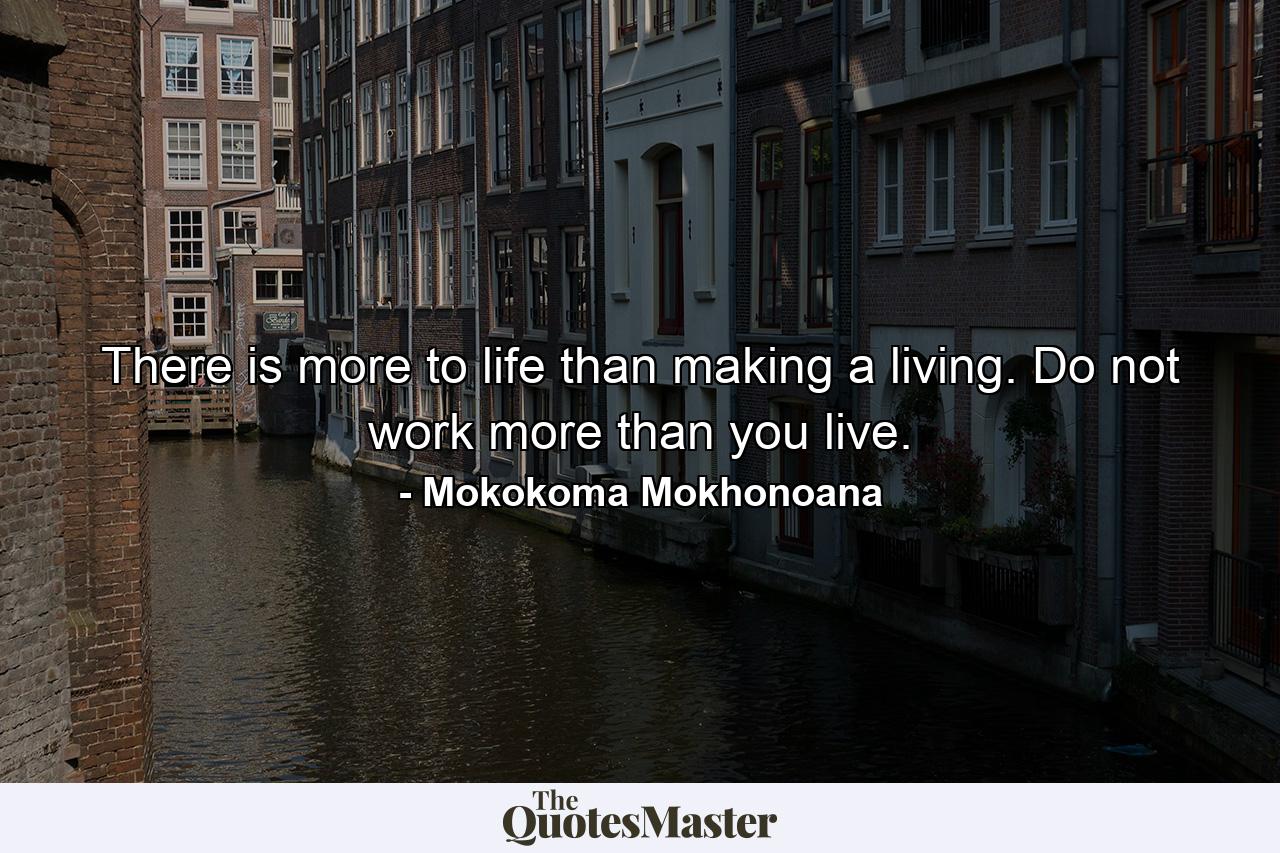 There is more to life than making a living. Do not work more than you live.
- Mokokoma Mokhonoana

The QuotesMaster